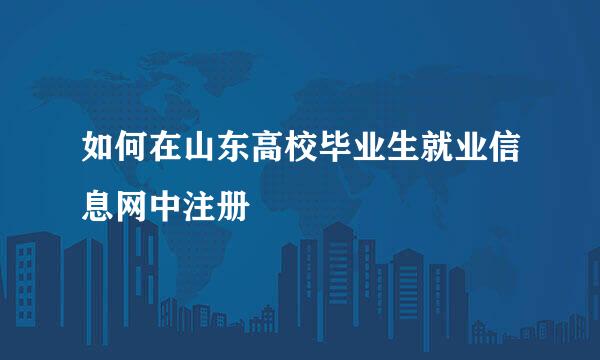 如何在山东高校毕业生就业信息网中注册